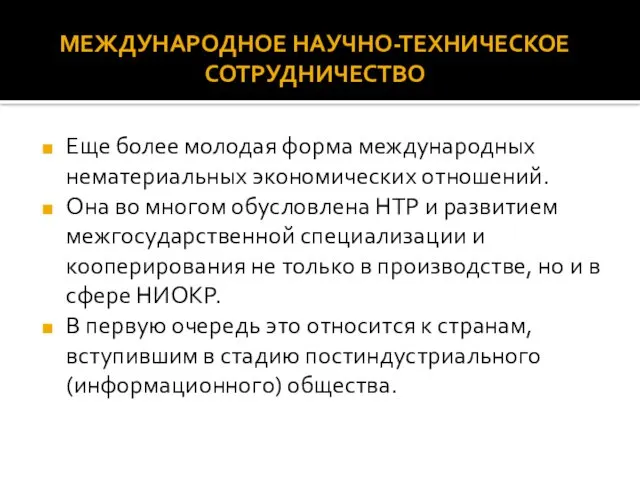 МЕЖДУНАРОДНОЕ НАУЧНО-ТЕХНИЧЕСКОЕ СОТРУДНИЧЕСТВО

Еще более молодая форма международных нематериальных экономических отношений.

Она во многом обусловлена НТР и развитием межгосударственной специализации и кооперирования не только в производстве, но и в сфере НИОКР.

В первую очередь это относится к странам, вступившим в стадию постиндустриального (информационного) общества.